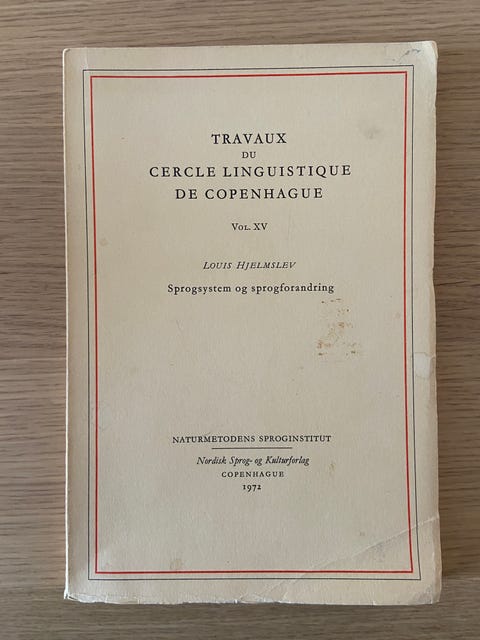 TRAVAUX
DU
CERCLE LINGUISTIQUE
DE COPENHAGUE

VOL. XV

LOUIS HJELMSLEV

Sprogsystem og sprogforandring

NATURMETODENS SPROGINSTITUT

Nordisk Sprog- og Kulturforlag
COPENHAGUE
1972